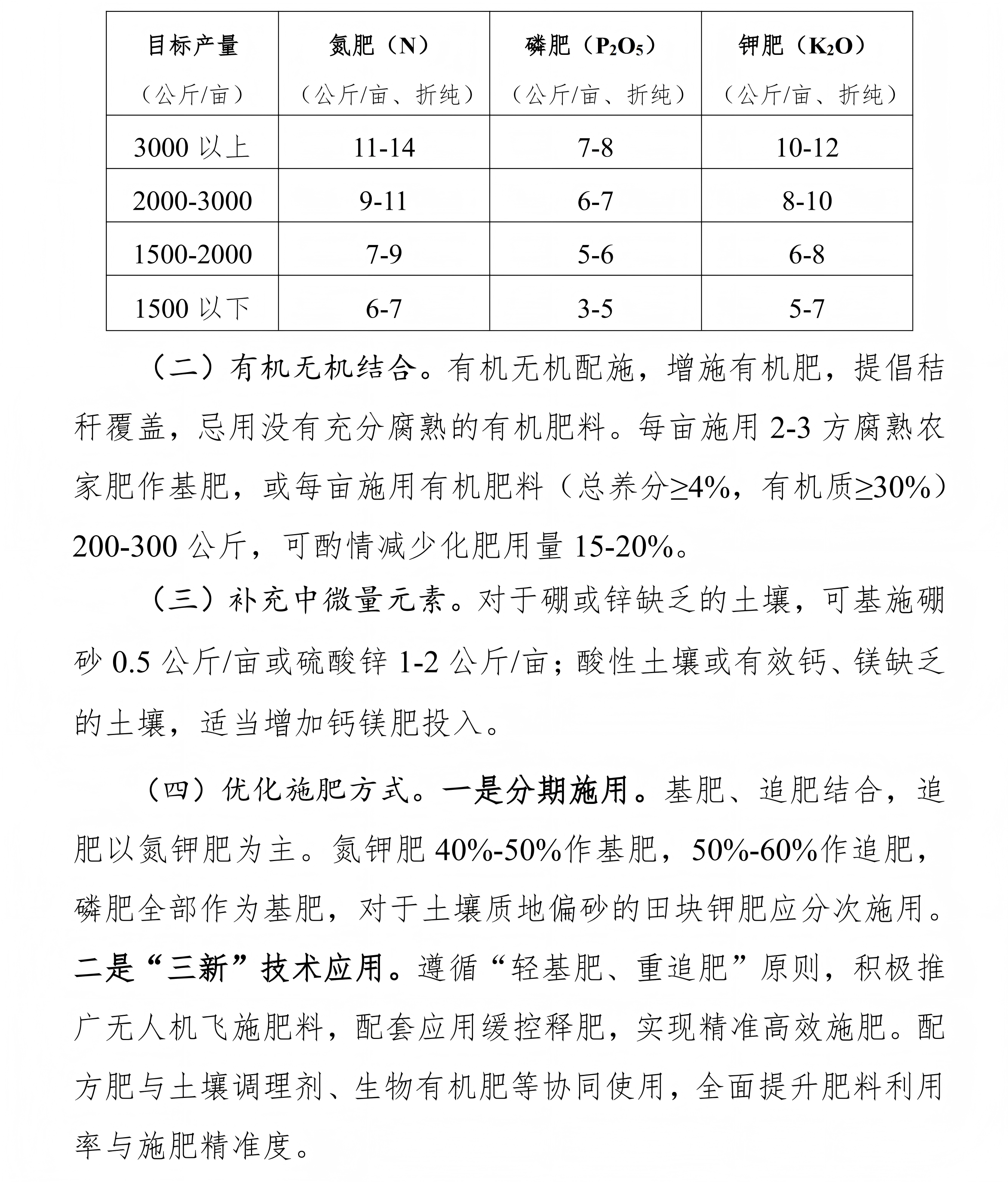 | 目标产量（公斤/亩） | 氮肥（N）（公斤/亩、折纯） | 磷肥（$P_2O_5$）（公斤/亩、折纯） | 钾肥（$K_2O$）（公斤/亩、折纯） |
|---|---|---|---|
| 3000 以上 | 11-14 | 7-8 | 10-12 |
| 2000-3000 | 9-11 | 6-7 | 8-10 |
| 1500-2000 | 7-9 | 5-6 | 6-8 |
| 1500 以下 | 6-7 | 3-5 | 5-7 |

（二）有机无机结合。有机无机配施，增施有机肥，提倡秸秆覆盖，忌用没有充分腐熟的有机肥料。每亩施用 2-3 方腐熟农家肥作基肥，或每亩施用有机肥料（总养分≥4%，有机质≥30%）200-300 公斤，可酌情减少化肥用量 15-20%。

（三）补充中微量元素。对于硼或锌缺乏的土壤，可基施硼砂 0.5 公斤/亩或硫酸锌 1-2 公斤/亩；酸性土壤或有效钙、镁缺乏的土壤，适当增加钙镁肥投入。

（四）优化施肥方式。一是分期施用。基肥、追肥结合，追肥以氮钾肥为主。氮钾肥 40%-50%作基肥，50%-60%作追肥，磷肥全部作为基肥，对于土壤质地偏砂的田块钾肥应分次施用。二是“三新”技术应用。遵循“轻基肥、重追肥”原则，积极推广无人机飞施肥料，配套应用缓控释肥，实现精准高效施肥。配方肥与土壤调理剂、生物有机肥等协同使用，全面提升肥料利用率与施肥精准度。